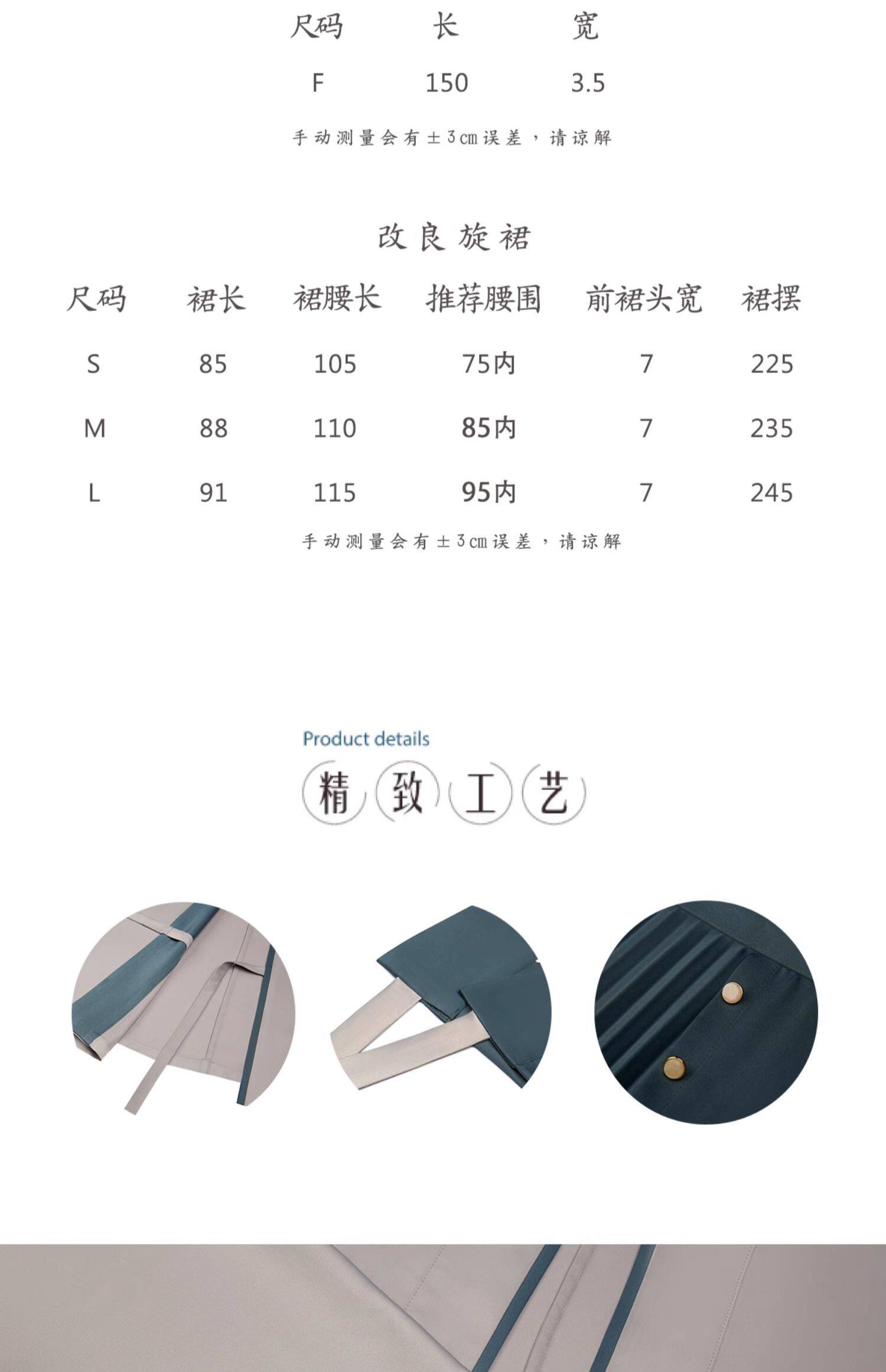 | 尺码 | 长 | 宽 |
|---|---|---|
| F | 150 | 3.5 |

手动测量会有±3cm误差，请谅解

改良旋裙

| 尺码 | 裙长 | 裙腰长 | 推荐腰围 | 前裙头宽 | 裙摆 |
|---|---|---|---|---|---|
| S | 85 | 105 | 75内 | 7 | 225 |
| M | 88 | 110 | 85内 | 7 | 235 |
| L | 91 | 115 | 95内 | 7 | 245 |

手动测量会有±3cm误差，请谅解

Product details
精致工艺